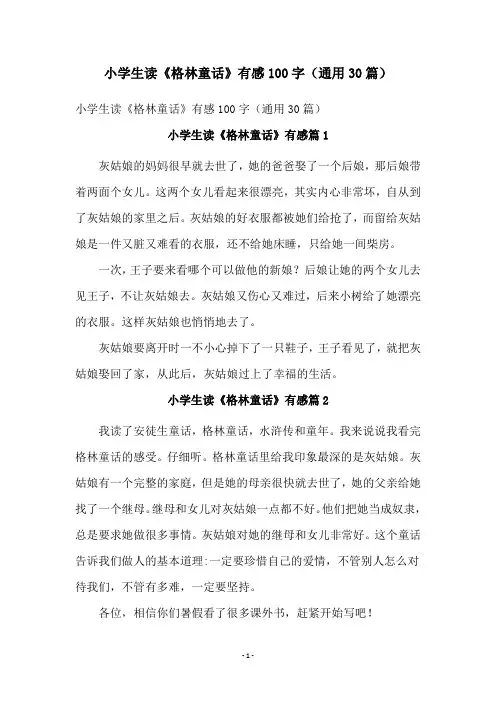 小学生读《格林童话》有感100字（通用30篇）

小学生读《格林童话》有感100字（通用30篇）

小学生读《格林童话》有感篇1

灰姑娘的妈妈很早就去世了，她的爸爸娶了一个后娘，那后娘带着两面个女儿。这两个女儿看起来很漂亮，其实内心非常坏，自从到了灰姑娘的家里之后。灰姑娘的好衣服都被她们给抢了，而留给灰姑娘是一件又脏又难看的衣服，还不给她床睡，只给她一间柴房。

一次，王子要来看哪个可以做他的新娘？后娘让她的两个女儿去见王子，不让灰姑娘去。灰姑娘又伤心又难过，后来小树给了她漂亮的衣服。这样灰姑娘也悄悄地去了。

灰姑娘要离开时一不小心掉下了一只鞋子，王子看见了，就把灰姑娘娶回了家，从此后，灰姑娘过上了幸福的生活。

小学生读《格林童话》有感篇2

我读了安徒生童话，格林童话，水浒传和童年。我来说说我看完格林童话的感受。仔细听。格林童话里给我印象最深的是灰姑娘。灰姑娘有一个完整的家庭，但是她的母亲很快就去世了，她的父亲给她找了一个继母。继母和女儿对灰姑娘一点都不好。他们把她当成奴隶，总是要求她做很多事情。灰姑娘对她的继母和女儿非常好。这个童话告诉我们做人的基本道理:一定要珍惜自己的爱情，不管别人怎么对待我们，不管有多难，一定要坚持。

各位，相信你们暑假看了很多课外书，赶紧开始写吧！

- 1 -